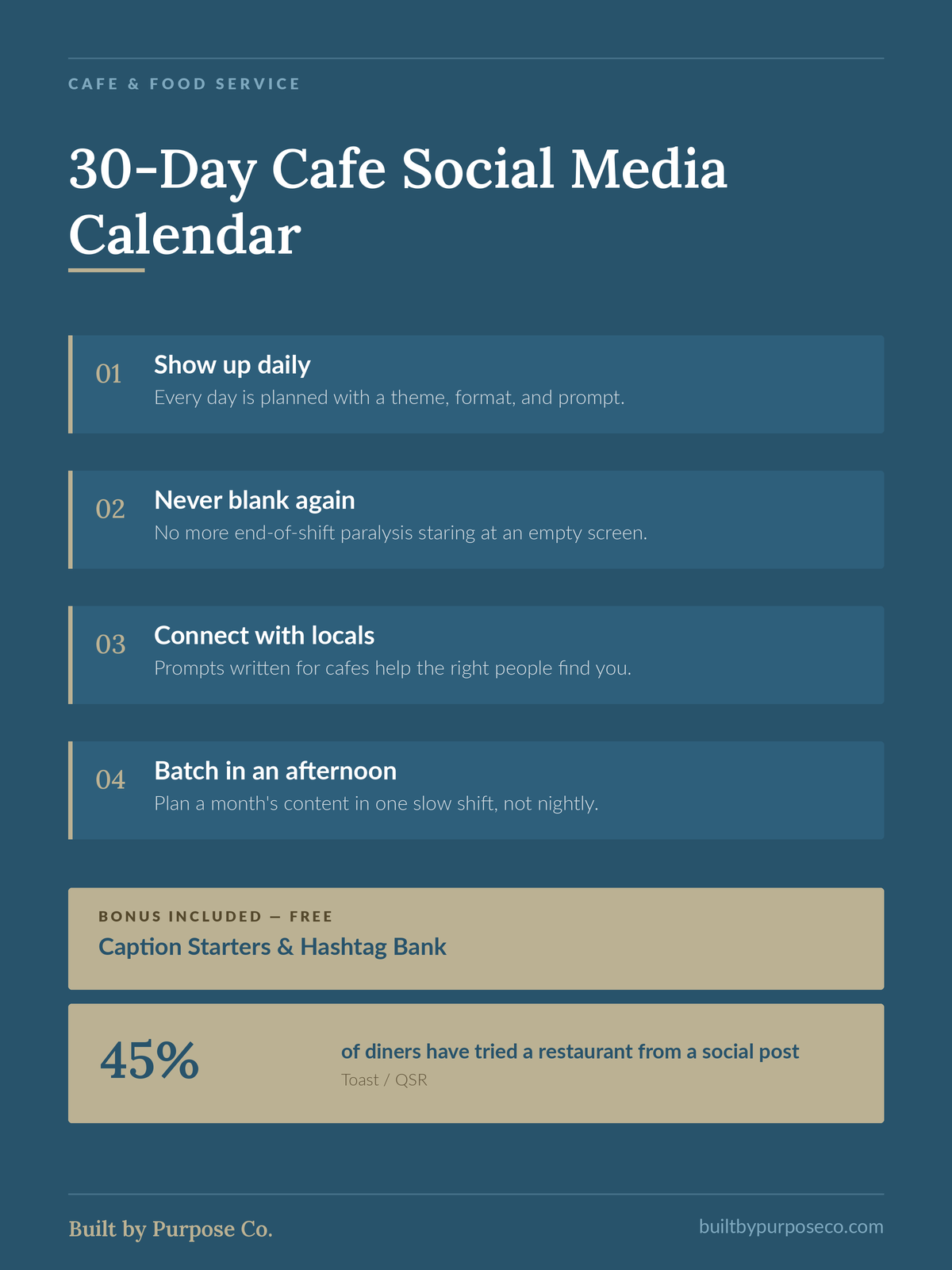 CAFE & FOOD SERVICE

30-Day Cafe Social Media Calendar

01
Show up daily
Every day is planned with a theme, format, and prompt.

02
Never blank again
No more end-of-shift paralysis staring at an empty screen.

03
Connect with locals
Prompts written for cafes help the right people find you.

04
Batch in an afternoon
Plan a month's content in one slow shift, not nightly.

BONUS INCLUDED — FREE
Caption Starters & Hashtag Bank

45%
of diners have tried a restaurant from a social post
Toast / QSR

Built by Purpose Co.
builtbypurposeco.com